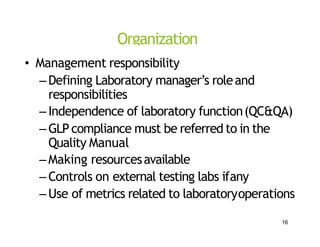 Organization

• Management responsibility
– Defining Laboratory manager's role and responsibilities
– Independence of laboratory function (QC&QA)
– GLP compliance must be referred to in the Quality Manual
– Making resources available
– Controls on external testing labs if any
– Use of metrics related to laboratory operations

16